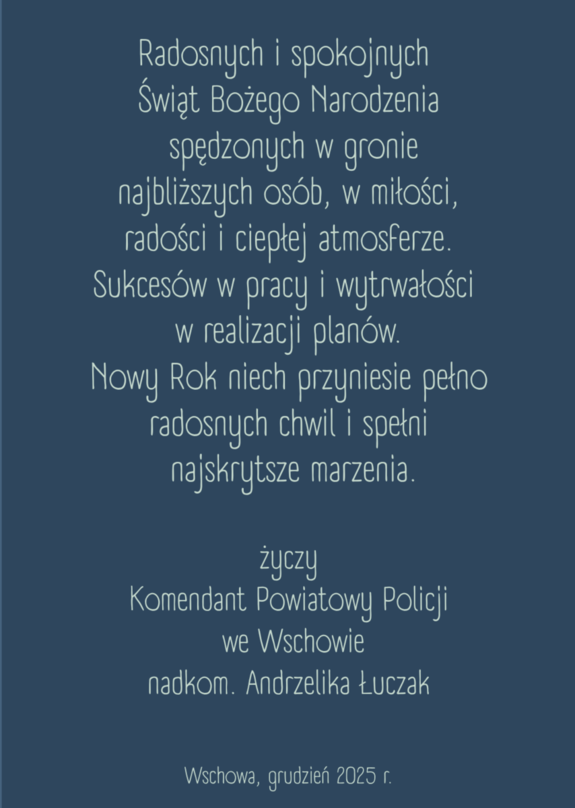 Radosnych i spokojnych Świąt Bożego Narodzenia spędzonych w gronie najbliższych osób, w miłości, radości i ciepłej atmosferze. Sukcesów w pracy i wytrwałości w realizacji planów. Nowy Rok niech przyniesie pełno radosnych chwil i spełni najskrytsze marzenia.

życzy
Komendant Powiatowy Policji
we Wschowie
nadkom. Andrzelika Łuczak

Wschowa, grudzień 2025 r.